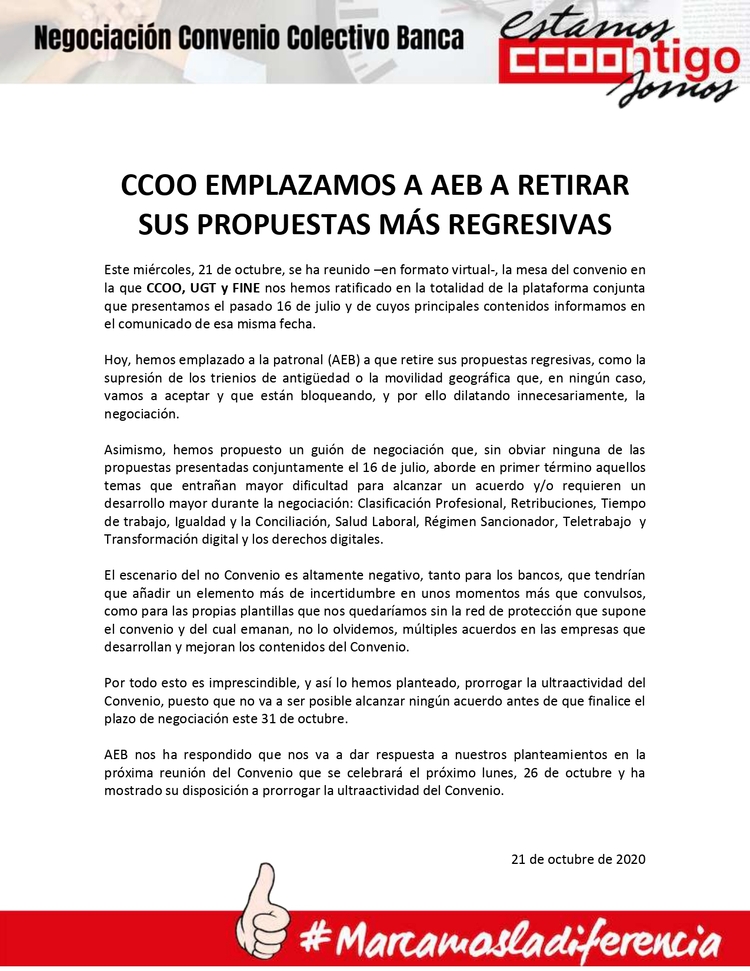 Negociación Convenio Colectivo Banca

Estamos CCOOntigo Somos

CCOO EMPLAZAMOS A AEB A RETIRAR SUS PROPUESTAS MÁS REGRESIVAS

Este miércoles, 21 de octubre, se ha reunido –en formato virtual-, la mesa del convenio en la que CCOO, UGT y FINE nos hemos ratificado en la totalidad de la plataforma conjunta que presentamos el pasado 16 de julio y de cuyos principales contenidos informamos en el comunicado de esa misma fecha.

Hoy, hemos emplazado a la patronal (AEB) a que retire sus propuestas regresivas, como la supresión de los trienios de antigüedad o la movilidad geográfica que, en ningún caso, vamos a aceptar y que están bloqueando, y por ello dilatando innecesariamente, la negociación.

Asimismo, hemos propuesto un guión de negociación que, sin obviar ninguna de las propuestas presentadas conjuntamente el 16 de julio, aborde en primer término aquellos temas que entrañan mayor dificultad para alcanzar un acuerdo y/o requieren un desarrollo mayor durante la negociación: Clasificación Profesional, Retribuciones, Tiempo de trabajo, Igualdad y la Conciliación, Salud Laboral, Régimen Sancionador, Teletrabajo y Transformación digital y los derechos digitales.

El escenario del no Convenio es altamente negativo, tanto para los bancos, que tendrían que añadir un elemento más de incertidumbre en unos momentos más que convulsos, como para las propias plantillas que nos quedaríamos sin la red de protección que supone el convenio y del cual emanan, no lo olvidemos, múltiples acuerdos en las empresas que desarrollan y mejoran los contenidos del Convenio.

Por todo esto es imprescindible, y así lo hemos planteado, prorrogar la ultraactividad del Convenio, puesto que no va a ser posible alcanzar ningún acuerdo antes de que finalice el plazo de negociación este 31 de octubre.

AEB nos ha respondido que nos va a dar respuesta a nuestros planteamientos en la próxima reunión del Convenio que se celebrará el próximo lunes, 26 de octubre y ha mostrado su disposición a prorrogar la ultraactividad del Convenio.

21 de octubre de 2020

#Marcamosladiferencia